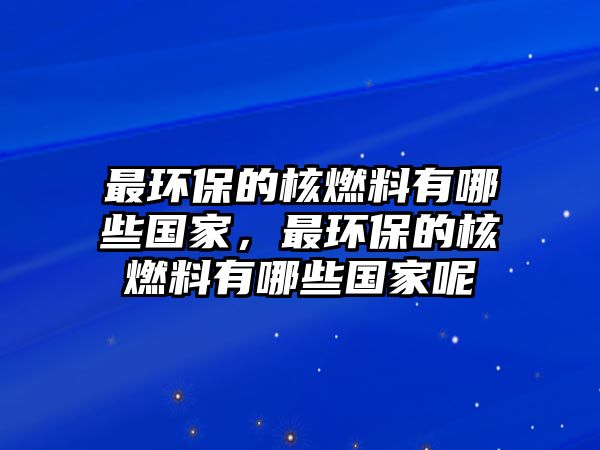 最环保的核燃料有哪些国家，最环保的核燃料有哪些国家呢